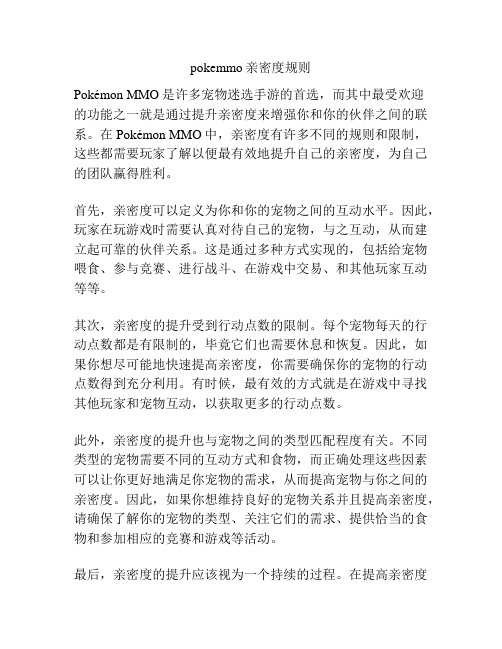 pokemmo 亲密度规则

Pokémon MMO 是许多宠物迷选手游的首选，而其中最受欢迎的功能之一就是通过提升亲密度来增强你和你的伙伴之间的联系。在 Pokémon MMO 中，亲密度有许多不同的规则和限制，这些都需要玩家了解以便最有效地提升自己的亲密度，为自己的团队赢得胜利。

首先，亲密度可以定义为你和你的宠物之间的互动水平。因此，玩家在玩游戏时需要认真对待自己的宠物，与之互动，从而建立起可靠的伙伴关系。这是通过多种方式实现的，包括给宠物喂食、参与竞赛、进行战斗、在游戏中交易、和其他玩家互动等等。

其次，亲密度的提升受到行动点数的限制。每个宠物每天的行动点数都是有限制的，毕竟它们也需要休息和恢复。因此，如果你想尽可能地快速提高亲密度，你需要确保你的宠物的行动点数得到充分利用。有时候，最有效的方式就是在游戏中寻找其他玩家和宠物互动，以获取更多的行动点数。

此外，亲密度的提升也与宠物之间的类型匹配程度有关。不同类型的宠物需要不同的互动方式和食物，而正确处理这些因素可以让你更好地满足你宠物的需求，从而提高宠物与你之间的亲密度。因此，如果你想维持良好的宠物关系并且提高亲密度，请确保了解你的宠物的类型、关注它们的需求、提供恰当的食物和参加相应的竞赛和游戏等活动。

最后，亲密度的提升应该视为一个持续的过程。在提高亲密度